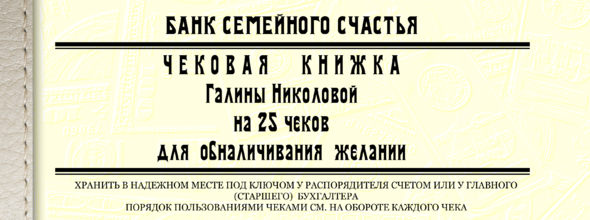 БАНК СЕМЕЙНОГО СЧАСТЬЯ

ЧЕКОВАЯ КНИЖКА
Галины Николовой
на 25 чеков
для обналичивания желании

ХРАНИТЬ В НАДЕЖНОМ МЕСТЕ ПОД КЛЮЧОМ У РАСПОРЯДИТЕЛЯ СЧЕТОМ ИЛИ У ГЛАВНОГО (СТАРШЕГО) БУХГАЛТЕРА
ПОРЯДОК ПОЛЬЗОВАНИЯМИ ЧЕКАМИ СМ. НА ОБОРОТЕ КАЖДОГО ЧЕКА